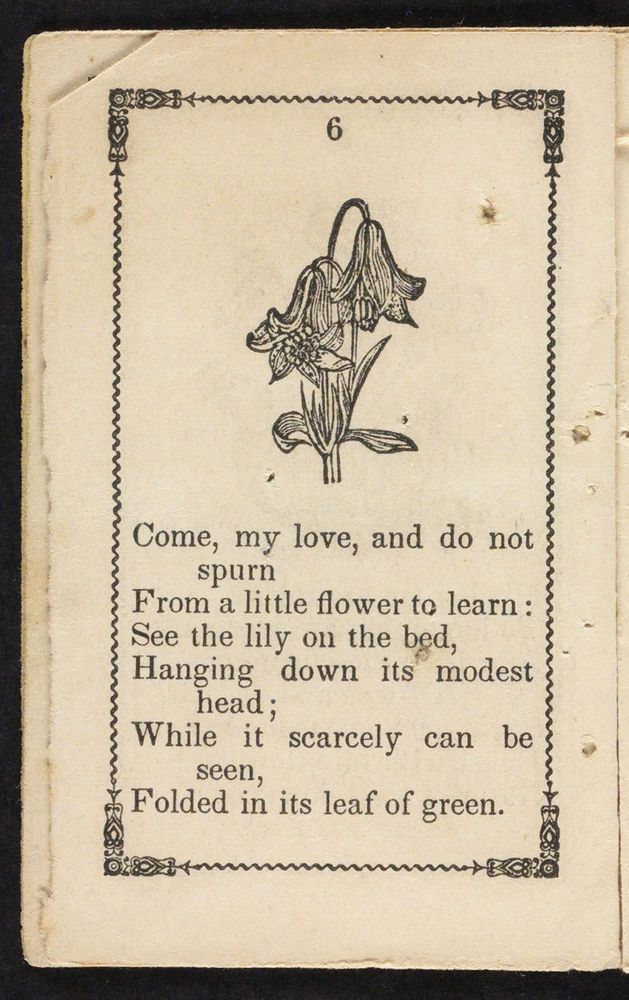 6

Come, my love, and do not spurn
From a little flower to learn:
See the lily on the bed,
Hanging down its modest head;
While it scarcely can be seen,
Folded in its leaf of green.